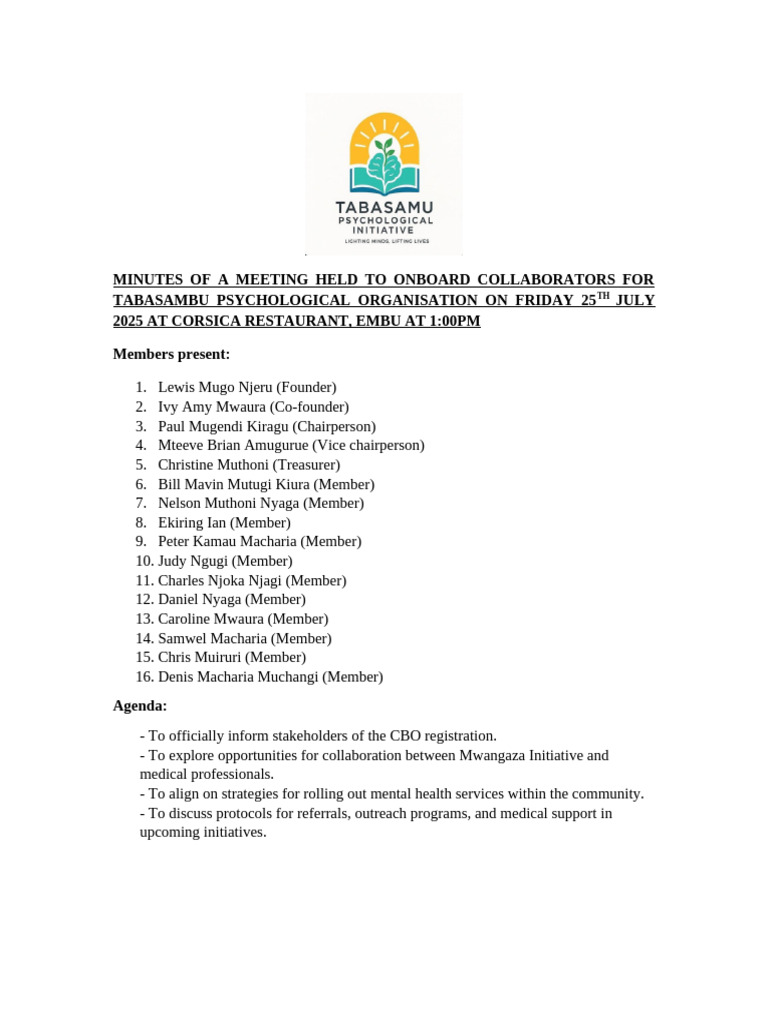 TABASAMU
PSYCHOLOGICAL
INITIATIVE
LIGHTING MINDS, LIFTING LIVES

MINUTES OF A MEETING HELD TO ONBOARD COLLABORATORS FOR TABASAMBU PSYCHOLOGICAL ORGANISATION ON FRIDAY 25$^{TH}$ JULY 2025 AT CORSICA RESTAURANT, EMBU AT 1:00PM

Members present:

1. Lewis Mugo Njeru (Founder)
2. Ivy Amy Mwaura (Co-founder)
3. Paul Mugendi Kiragu (Chairperson)
4. Mteeve Brian Amugurue (Vice chairperson)
5. Christine Muthoni (Treasurer)
6. Bill Mavin Mutugi Kiura (Member)
7. Nelson Muthoni Nyaga (Member)
8. Ekiring Ian (Member)
9. Peter Kamau Macharia (Member)
10. Judy Ngugi (Member)
11. Charles Njoka Njagi (Member)
12. Daniel Nyaga (Member)
13. Caroline Mwaura (Member)
14. Samwel Macharia (Member)
15. Chris Muiruri (Member)
16. Denis Macharia Muchangi (Member)

Agenda:

- To officially inform stakeholders of the CBO registration.
- To explore opportunities for collaboration between Mwangaza Initiative and medical professionals.
- To align on strategies for rolling out mental health services within the community.
- To discuss protocols for referrals, outreach programs, and medical support in upcoming initiatives.